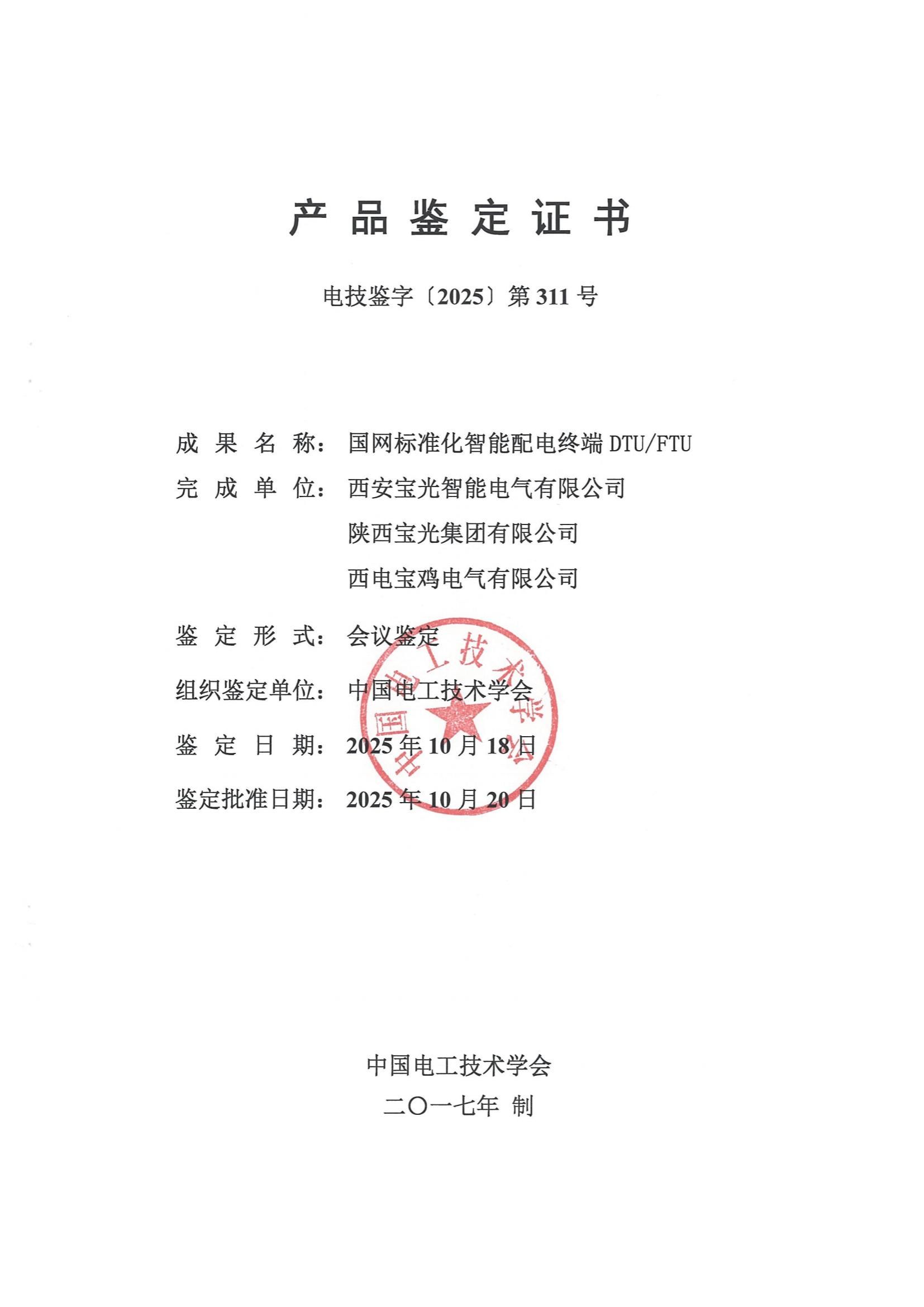 产 品 鉴 定 证 书

电技鉴字〔2025〕第 311 号

成 果 名 称： 国网标准化智能配电终端 DTU/FTU

完 成 单 位： 西安宝光智能电气有限公司
陕西宝光集团有限公司
西电宝鸡电气有限公司

鉴 定 形 式： 会议鉴定

组织鉴定单位： 中国电工技术学会

鉴 定 日 期： 2025 年 10 月 18 日

鉴定批准日期： 2025 年 10 月 20 日

中国电工技术学会

中国电工技术学会
二〇一七年 制